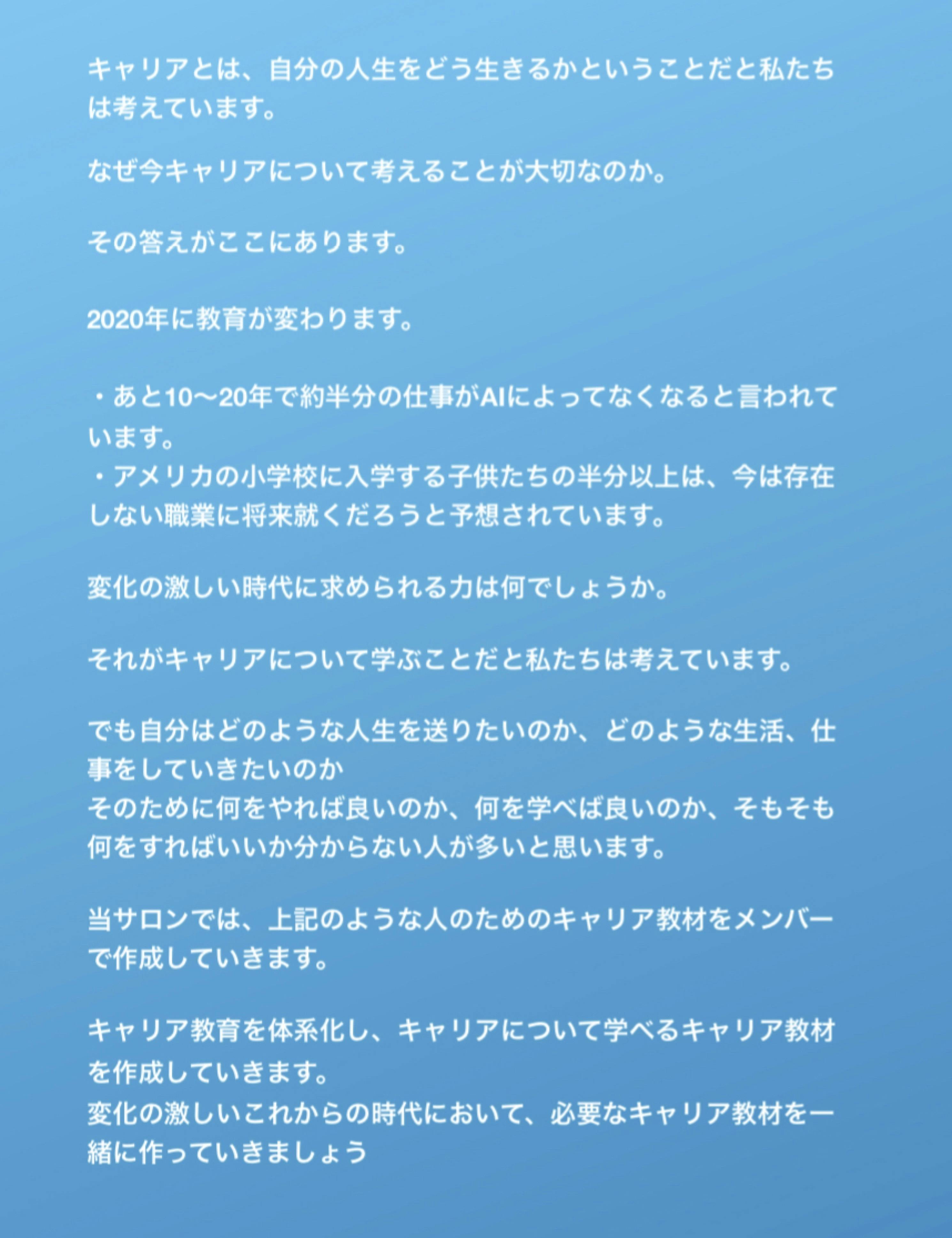 キャリアとは、自分の人生をどう生きるかということだと私たちは考えています。

なぜ今キャリアについて考えることが大切なのか。

その答えがここにあります。

2020年に教育が変わります。

・あと10〜20年で約半分の仕事がAIによってなくなると言われています。
・アメリカの小学校に入学する子供たちの半分以上は、今は存在しない職業に将来就くだろうと予想されています。

変化の激しい時代に求められる力は何でしょうか。

それがキャリアについて学ぶことだと私たちは考えています。

でも自分はどのような人生を送りたいのか、どのような生活、仕事をしていきたいのか
そのために何をやれば良いのか、何を学べば良いのか、そもそも何をすればいいか分からない人が多いと思います。

当サロンでは、上記のような人のためのキャリア教材をメンバーで作成していきます。

キャリア教育を体系化し、キャリアについて学べるキャリア教材を作成していきます。
変化の激しいこれからの時代において、必要なキャリア教材を一緒に作っていきましょう